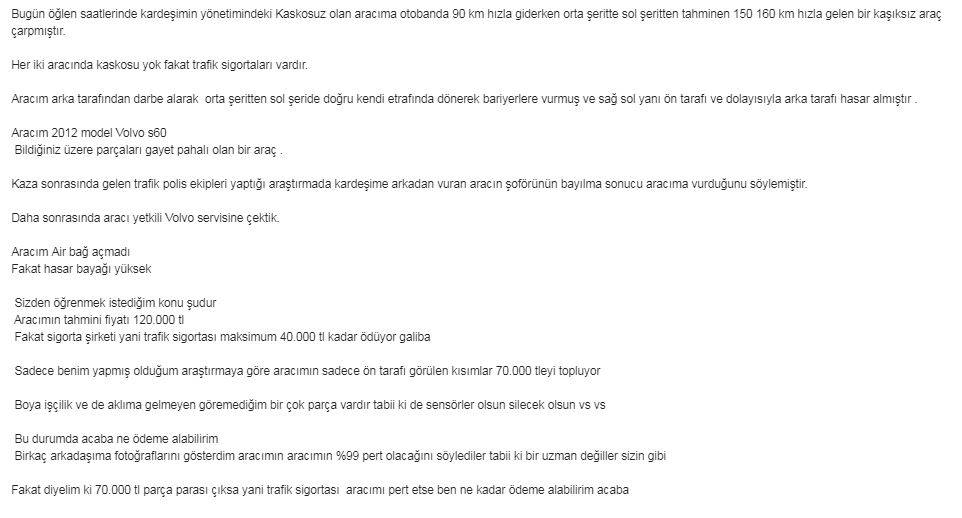 Bugün öğlen saatlerinde kardeşimin yönetimindeki Kaskosuz olan aracıma otobanda 90 km hızla giderken orta şeritte sol şeritten tahminen 150 160 km hızla gelen bir kaşıksız araç çarpmıştır.

Her iki aracında kaskosu yok fakat trafik sigortaları vardır.

Aracım arka tarafından darbe alarak orta şeritten sol şeride doğru kendi etrafında dönerek bariyerlere vurmuş ve sağ sol yanı ön tarafı ve dolayısıyla arka tarafı hasar almıştır .

Aracım 2012 model Volvo s60
Bildiğiniz üzere parçaları gayet pahalı olan bir araç .

Kaza sonrasında gelen trafik polis ekipleri yaptığı araştırmada kardeşime arkadan vuran aracın şoförünün bayılma sonucu aracıma vurduğunu söylemiştir.

Daha sonrasında aracı yetkili Volvo servisine çektik.

Aracım Air bağ açmadı
Fakat hasar bayağı yüksek

Sizden öğrenmek istediğim konu şudur
Aracımın tahmini fiyatı 120.000 tl
Fakat sigorta şirketi yani trafik sigortası maksimum 40.000 tl kadar ödüyor galiba

Sadece benim yapmış olduğum araştırmaya göre aracımın sadece ön tarafı görülen kısımlar 70.000 tleyi topluyor

Boya işçilik ve de aklıma gelmeyen göremediğim bir çok parça vardır tabii ki de sensörler olsun silecek olsun vs vs

Bu durumda acaba ne ödeme alabilirim
Birkaç arkadaşıma fotoğraflarını gösterdim aracımın aracımın %99 pert olacağını söylediler tabii ki bir uzman değiller sizin gibi

Fakat diyelim ki 70.000 tl parça parası çıksa yani trafik sigortası aracımı pert etse ben ne kadar ödeme alabilirim acaba